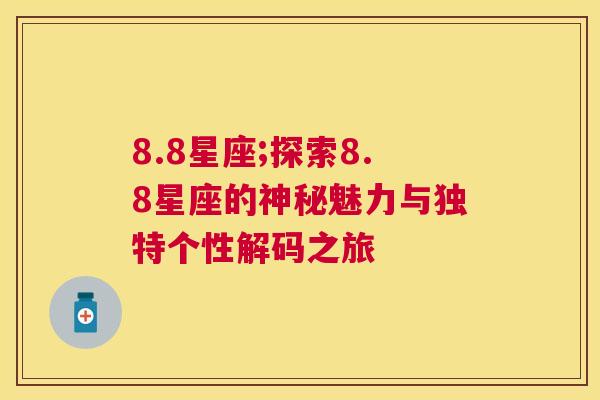 8.8星座;探索8.8星座的神秘魅力与独特个性解码之旅